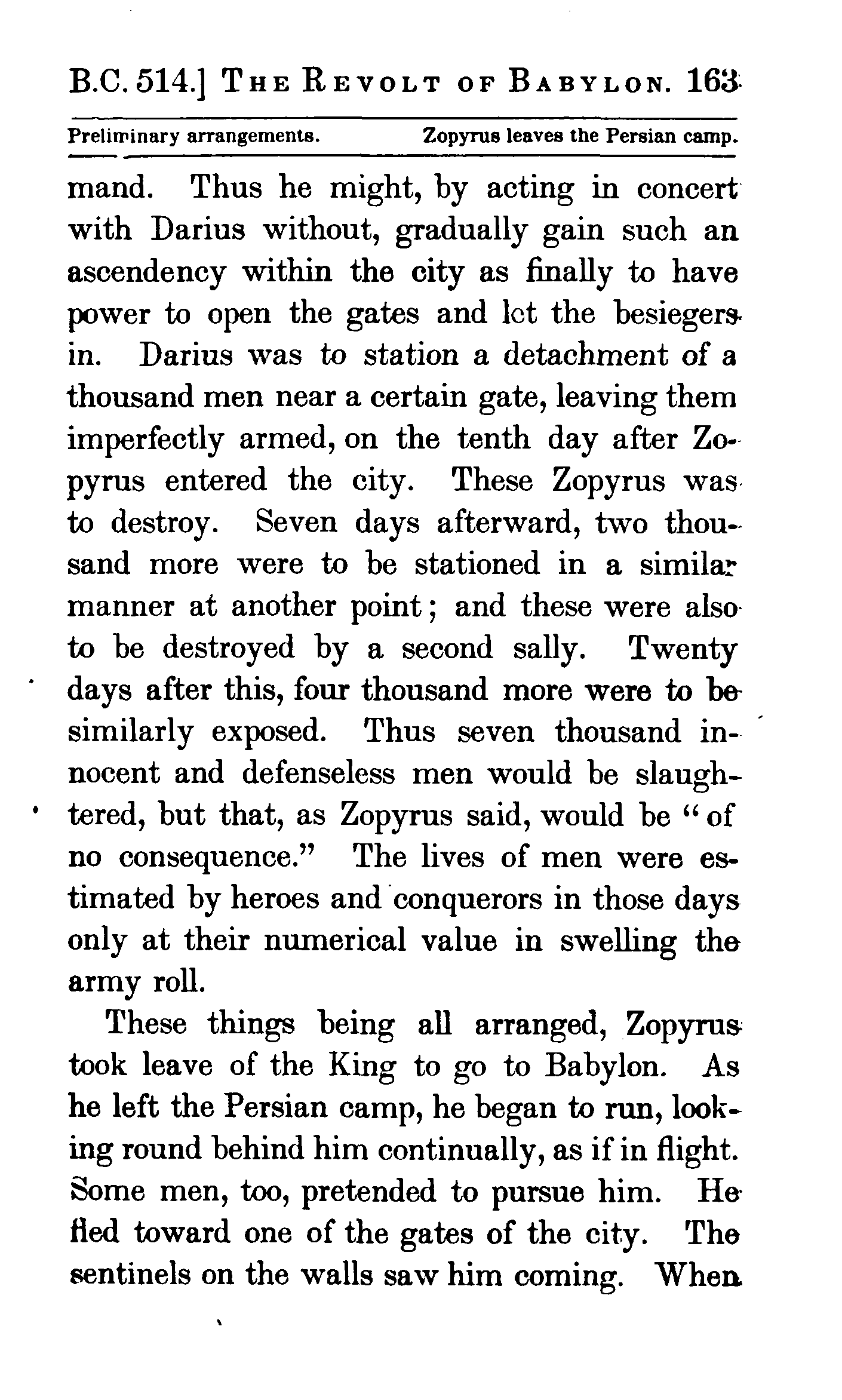 B.C. 514.] THE REVOLT OF BABYLON. 163

Preliminary arrangements. Zopyrus leaves the Persian camp.

mand. Thus he might, by acting in concert with Darius without, gradually gain such an ascendency within the city as finally to have power to open the gates and let the besiegers in. Darius was to station a detachment of a thousand men near a certain gate, leaving them imperfectly armed, on the tenth day after Zopyrus entered the city. These Zopyrus was to destroy. Seven days afterward, two thousand more were to be stationed in a similar manner at another point; and these were also to be destroyed by a second sally. Twenty days after this, four thousand more were to be similarly exposed. Thus seven thousand innocent and defenseless men would be slaughtered, but that, as Zopyrus said, would be "of no consequence." The lives of men were estimated by heroes and conquerors in those days only at their numerical value in swelling the army roll.

These things being all arranged, Zopyrus took leave of the King to go to Babylon. As he left the Persian camp, he began to run, looking round behind him continually, as if in flight. Some men, too, pretended to pursue him. He fled toward one of the gates of the city. The sentinels on the walls saw him coming. When